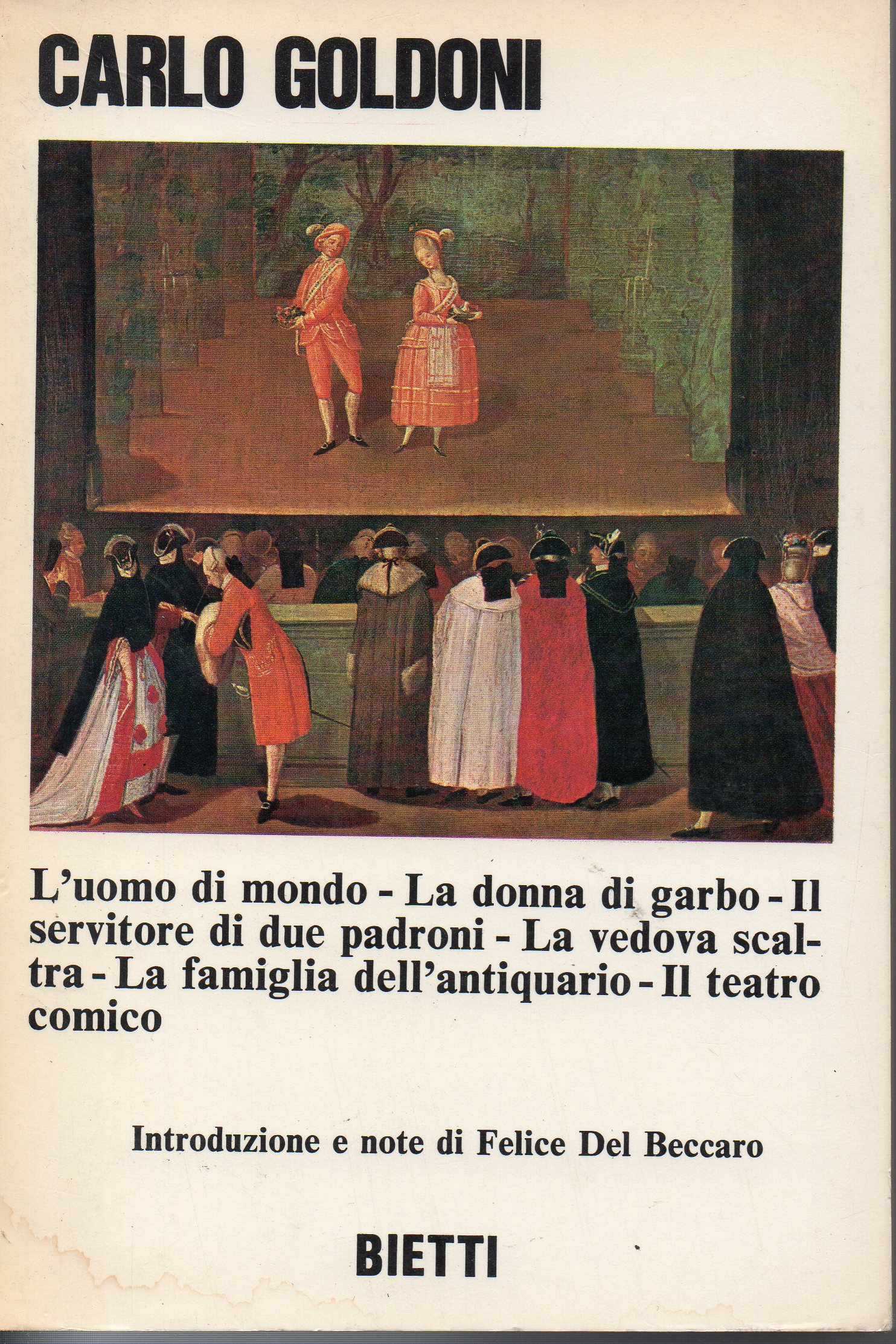 CARLO GOLDONI

L'uomo di mondo - La donna di garbo - Il servitore di due padroni - La vedova scaltra - La famiglia dell'antiquario - Il teatro comico

Introduzione e note di Felice Del Beccaro

BIETTI